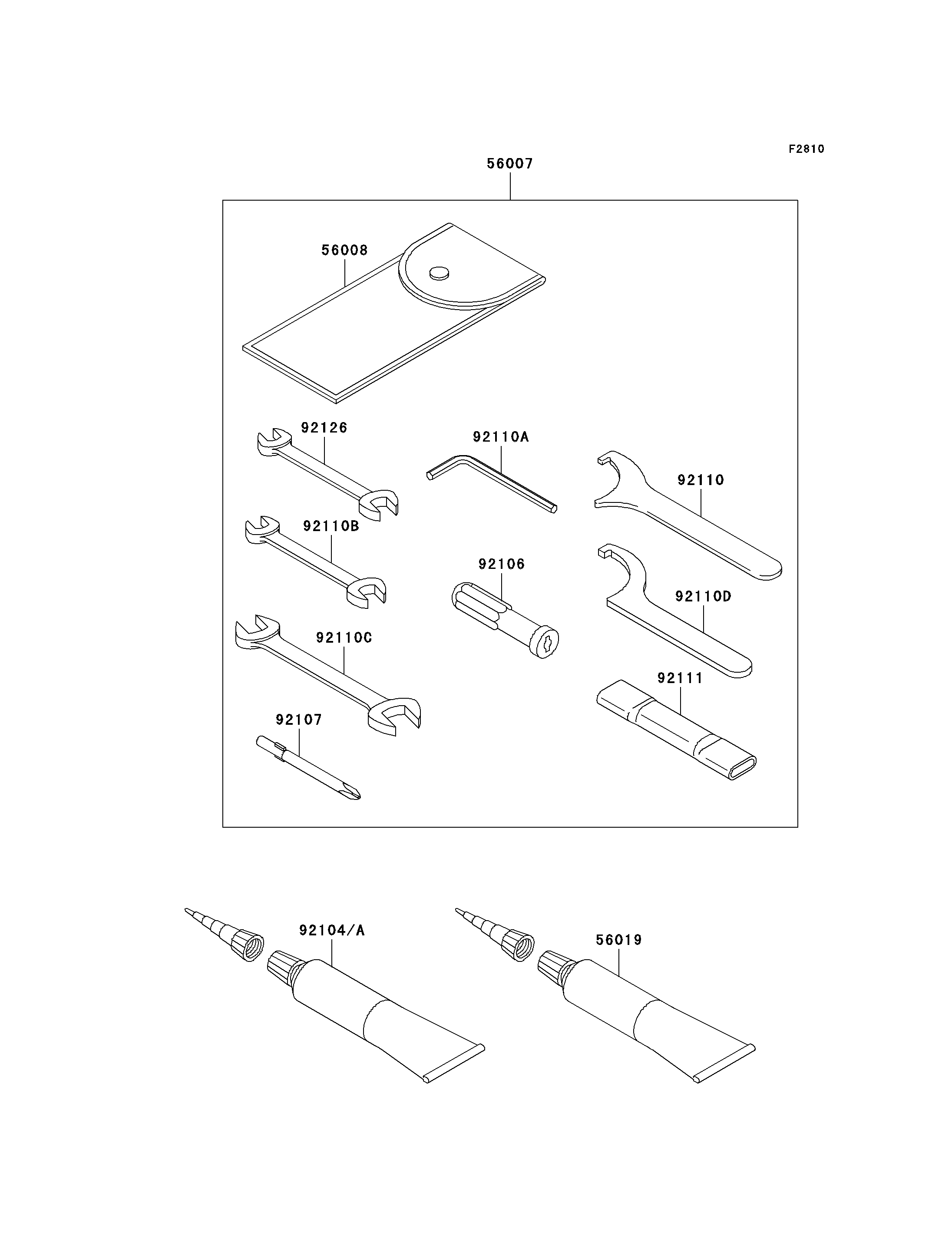 F2810

56007

56008

92126

92110A

92110

92110B

92106

92110D

92110C

92111

92107

92104/A

56019